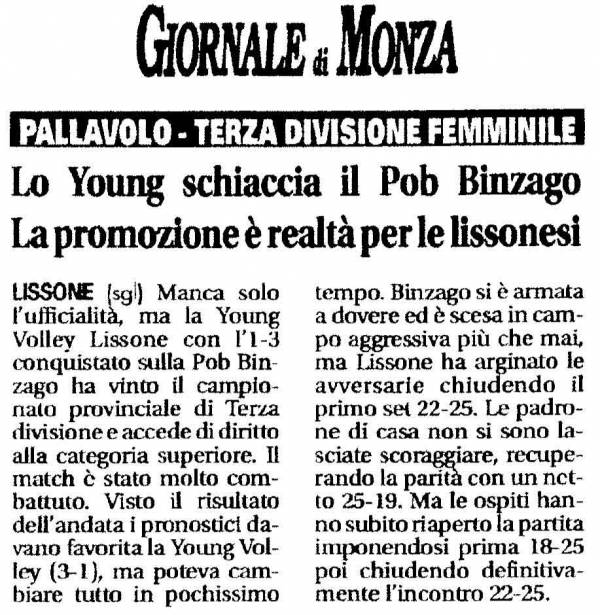 GIORNALE di MONZA

PALLAVOLO - TERZA DIVISIONE FEMMINILE

Lo Young schiaccia il Pob Binzago
La promozione è realtà per le lissonesi

LISSONE (sgl) Manca solo l'ufficialità, ma la Young Volley Lissone con l'1-3 conquistato sulla Pob Binzago ha vinto il campionato provinciale di Terza divisione e accede di diritto alla categoria superiore. Il match è stato molto combattuto. Visto il risultato dell'andata i pronostici davano favorita la Young Volley (3-1), ma poteva cambiare tutto in pochissimo tempo. Binzago si è armata a dovere ed è scesa in campo aggressiva più che mai, ma Lissone ha arginato le avversarie chiudendo il primo set 22-25. Le padrone di casa non si sono lasciate scoraggiare, recuperando la parità con un netto 25-19. Ma le ospiti hanno subito riaperto la partita imponendosi prima 18-25 poi chiudendo definitivamente l'incontro 22-25.